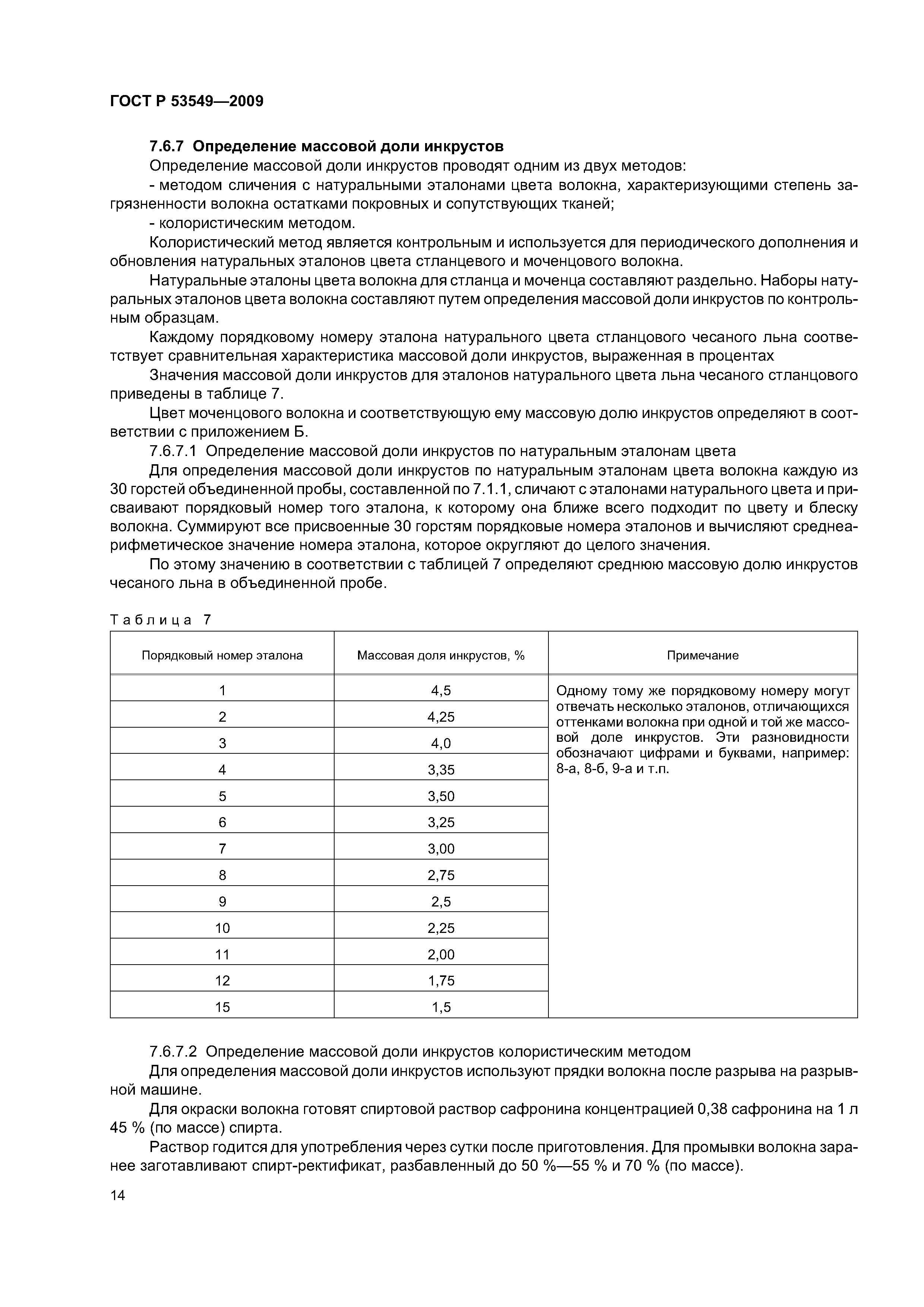 ГОСТ Р 53549—2009

7.6.7 Определение массовой доли инкрустов

Определение массовой доли инкрустов проводят одним из двух методов:

- методом сличения с натуральными эталонами цвета волокна, характеризующими степень загрязненности волокна остатками покровных и сопутствующих тканей;

- колористическим методом.

Колористический метод является контрольным и используется для периодического дополнения и обновления натуральных эталонов цвета стланцевого и моченцового волокна.

Натуральные эталоны цвета волокна для стланца и моченца составляют раздельно. Наборы натуральных эталонов цвета волокна составляют путем определения массовой доли инкрустов по контрольным образцам.

Каждому порядковому номеру эталона натурального цвета стланцового чесаного льна соответствует сравнительная характеристика массовой доли инкрустов, выраженная в процентах

Значения массовой доли инкрустов для эталонов натурального цвета льна чесаного стланцового приведены в таблице 7.

Цвет моченцового волокна и соответствующую ему массовую долю инкрустов определяют в соответствии с приложением Б.

7.6.7.1 Определение массовой доли инкрустов по натуральным эталонам цвета

Для определения массовой доли инкрустов по натуральным эталонам цвета волокна каждую из 30 горстей объединенной пробы, составленной по 7.1.1, сличают с эталонами натурального цвета и присваивают порядковый номер того эталона, к которому она ближе всего подходит по цвету и блеску волокна. Суммируют все присвоенные 30 горстям порядковые номера эталонов и вычисляют среднеарифметическое значение номера эталона, которое округляют до целого значения.

По этому значению в соответствии с таблицей 7 определяют среднюю массовую долю инкрустов чесаного льна в объединенной пробе.

Таблица 7

| Порядковый номер эталона | Массовая доля инкрустов, % | Примечание |
|---|---|---|
| 1 | 4,5 | Одному тому же порядковому номеру могут отвечать несколько эталонов, отличающихся оттенками волокна при одной и той же массовой доле инкрустов. Эти разновидности обозначают цифрами и буквами, например: 8-а, 8-б, 9-а и т.п. |
| 2 | 4,25 | |
| 3 | 4,0 | |
| 4 | 3,35 | |
| 5 | 3,50 | |
| 6 | 3,25 | |
| 7 | 3,00 | |
| 8 | 2,75 | |
| 9 | 2,5 | |
| 10 | 2,25 | |
| 11 | 2,00 | |
| 12 | 1,75 | |
| 15 | 1,5 | |

7.6.7.2 Определение массовой доли инкрустов колористическим методом

Для определения массовой доли инкрустов используют прядки волокна после разрыва на разрывной машине.

Для окраски волокна готовят спиртовой раствор сафронина концентрацией 0,38 сафронина на 1 л 45 % (по массе) спирта.

Раствор годится для употребления через сутки после приготовления. Для промывки волокна заранее заготавливают спирт-ректификат, разбавленный до 50 %—55 % и 70 % (по массе).

14